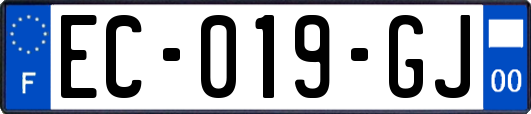 F
EC-019-GJ
00